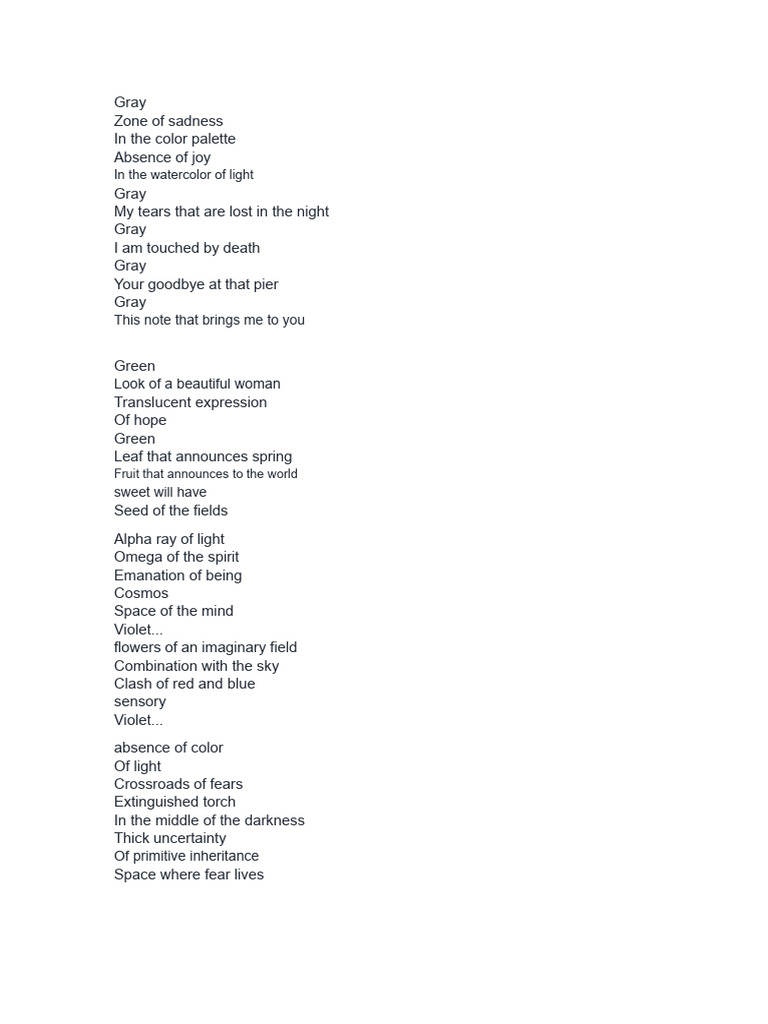 Gray
Zone of sadness
In the color palette
Absence of joy
In the watercolor of light
Gray
My tears that are lost in the night
Gray
I am touched by death
Gray
Your goodbye at that pier
Gray
This note that brings me to you

Green
Look of a beautiful woman
Translucent expression
Of hope
Green
Leaf that announces spring
Fruit that announces to the world
sweet will have
Seed of the fields

Alpha ray of light
Omega of the spirit
Emanation of being
Cosmos
Space of the mind
Violet...
flowers of an imaginary field
Combination with the sky
Clash of red and blue
sensory
Violet...

absence of color
Of light
Crossroads of fears
Extinguished torch
In the middle of the darkness
Thick uncertainty
Of primitive inheritance
Space where fear lives